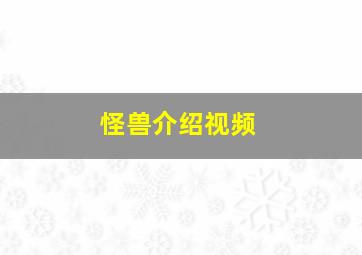 怪兽介绍视频